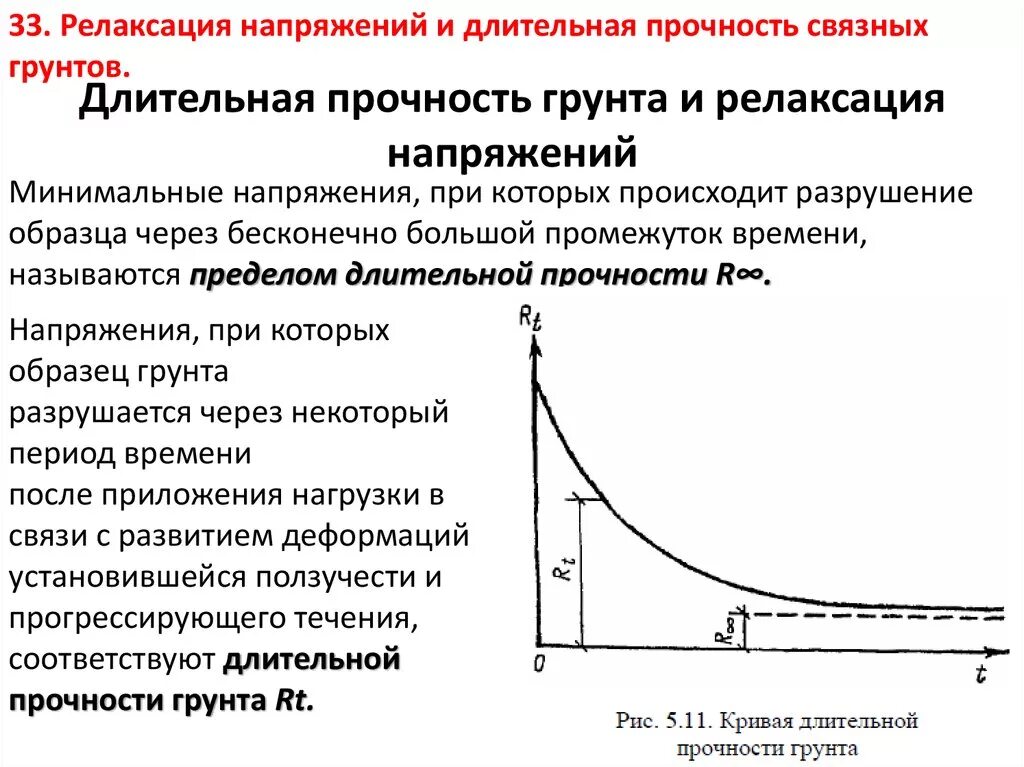 33. Релаксация напряжений и длительная прочность связных грунтов.

Длительная прочность грунта и релаксация напряжений

Минимальные напряжения, при которых происходит разрушение образца через бесконечно большой промежуток времени, называются пределом длительной прочности R∞.

Напряжения, при которых образец грунта разрушается через некоторый период времени после приложения нагрузки в связи с развитием деформаций установившейся ползучести и прогрессирующего течения, соответствуют длительной прочности грунта Rt.

$R_t$

$R_t$

$R_\infty$

0

t

Рис. 5.11. Кривая длительной прочности грунта